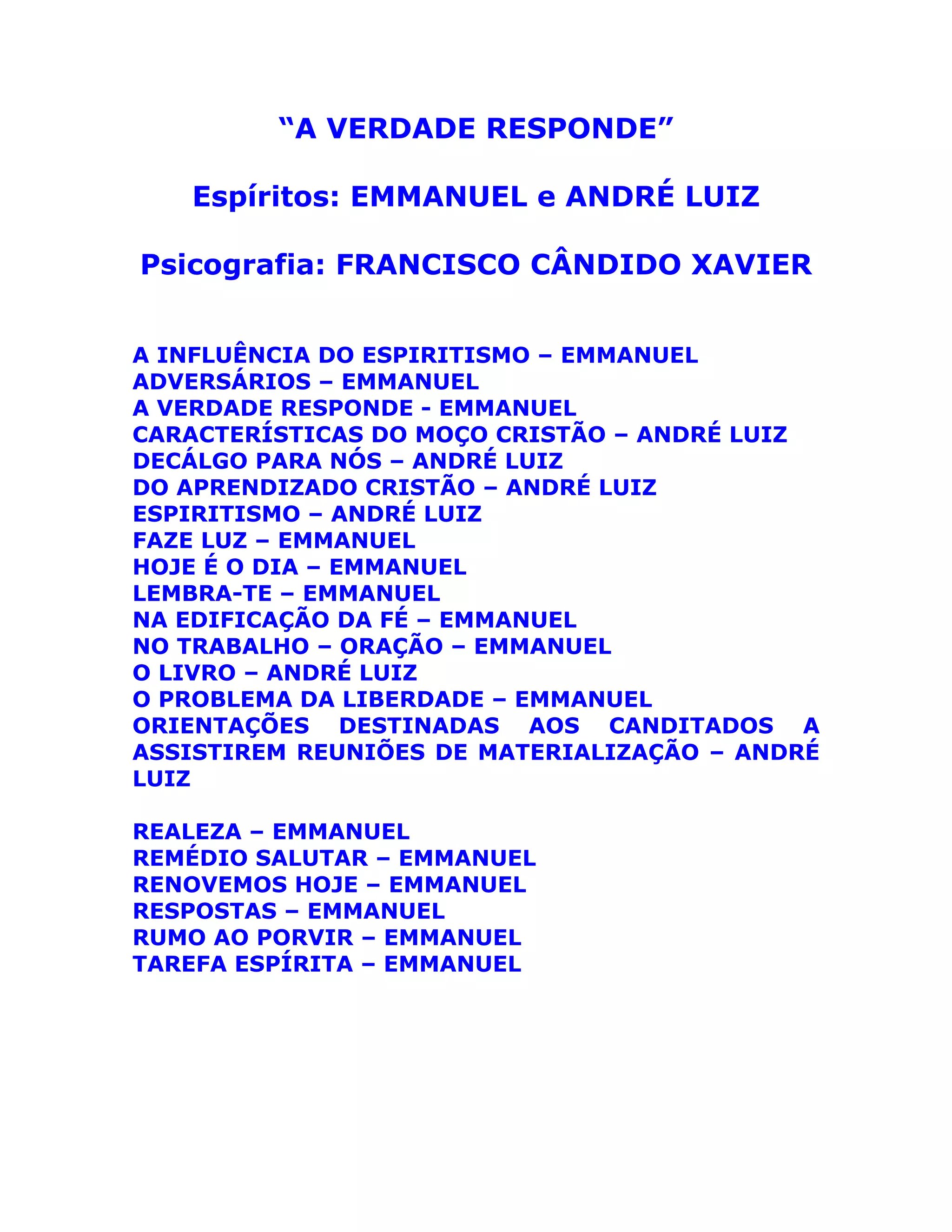 “A VERDADE RESPONDE”

Espíritos: EMMANUEL e ANDRÉ LUIZ

Psicografia: FRANCISCO CÂNDIDO XAVIER

A INFLUÊNCIA DO ESPIRITISMO – EMMANUEL
ADVERSÁRIOS – EMMANUEL
A VERDADE RESPONDE - EMMANUEL
CARACTERÍSTICAS DO MOÇO CRISTÃO – ANDRÉ LUIZ
DECÁLGO PARA NÓS – ANDRÉ LUIZ
DO APRENDIZADO CRISTÃO – ANDRÉ LUIZ
ESPIRITISMO – ANDRÉ LUIZ
FAZE LUZ – EMMANUEL
HOJE É O DIA – EMMANUEL
LEMBRA-TE – EMMANUEL
NA EDIFICAÇÃO DA FÉ – EMMANUEL
NO TRABALHO – ORAÇÃO – EMMANUEL
O LIVRO – ANDRÉ LUIZ
O PROBLEMA DA LIBERDADE – EMMANUEL
ORIENTAÇÕES DESTINADAS AOS CANDITADOS A ASSISTIREM REUNIÕES DE MATERIALIZAÇÃO – ANDRÉ LUIZ

REALEZA – EMMANUEL
REMÉDIO SALUTAR – EMMANUEL
RENOVEMOS HOJE – EMMANUEL
RESPOSTAS – EMMANUEL
RUMO AO PORVIR – EMMANUEL
TAREFA ESPÍRITA – EMMANUEL